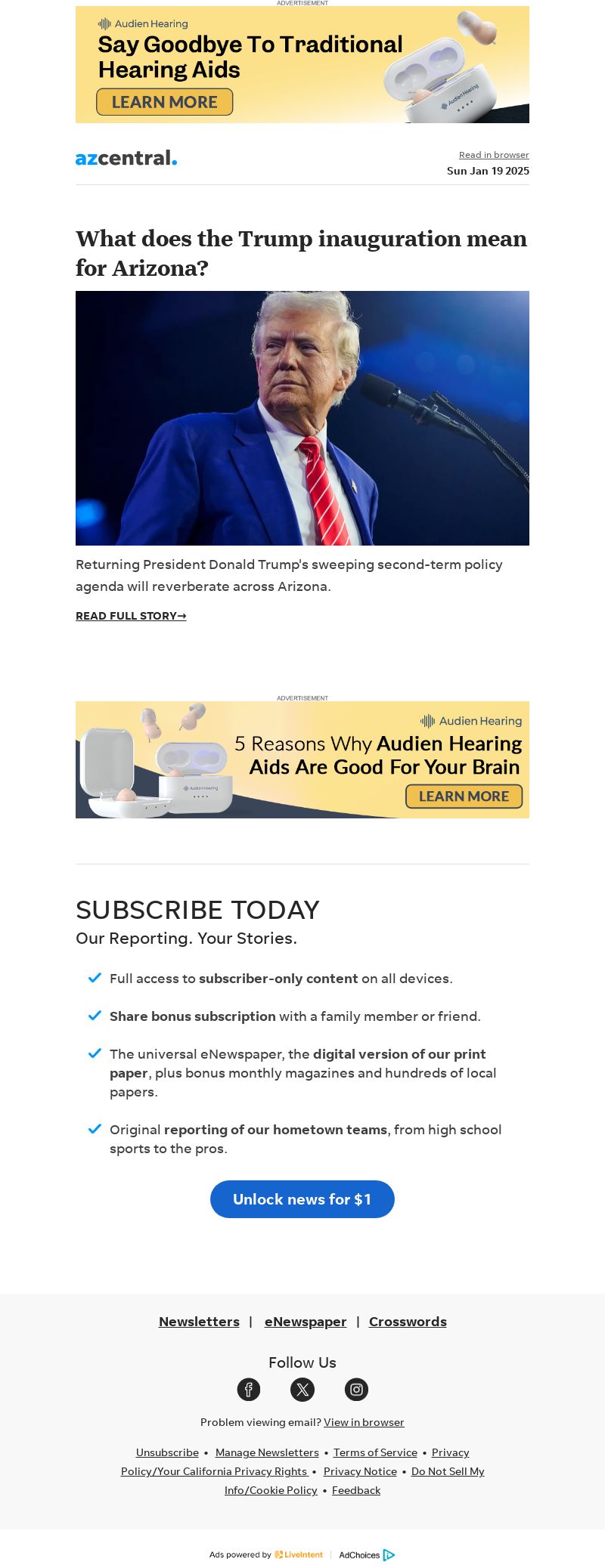 ADVERTISEMENT

Audien Hearing
Say Goodbye To Traditional Hearing Aids
LEARN MORE

Audien Hearing

azcentral.

Read in browser
Sun Jan 19 2025

What does the Trump inauguration mean for Arizona?

Returning President Donald Trump's sweeping second-term policy agenda will reverberate across Arizona.

READ FULL STORY→

ADVERTISEMENT

Audien Hearing
5 Reasons Why Audien Hearing Aids Are Good For Your Brain
LEARN MORE

Audien Hearing

SUBSCRIBE TODAY
Our Reporting. Your Stories.

Full access to subscriber-only content on all devices.

Share bonus subscription with a family member or friend.

The universal eNewspaper, the digital version of our print paper, plus bonus monthly magazines and hundreds of local papers.

Original reporting of our hometown teams, from high school sports to the pros.

Unlock news for $1

Newsletters | eNewspaper | Crosswords

Follow Us

Problem viewing email? View in browser

Unsubscribe • Manage Newsletters • Terms of Service • Privacy Policy/Your California Privacy Rights • Privacy Notice • Do Not Sell My Info/Cookie Policy • Feedback

Ads powered by LiveIntent | AdChoices